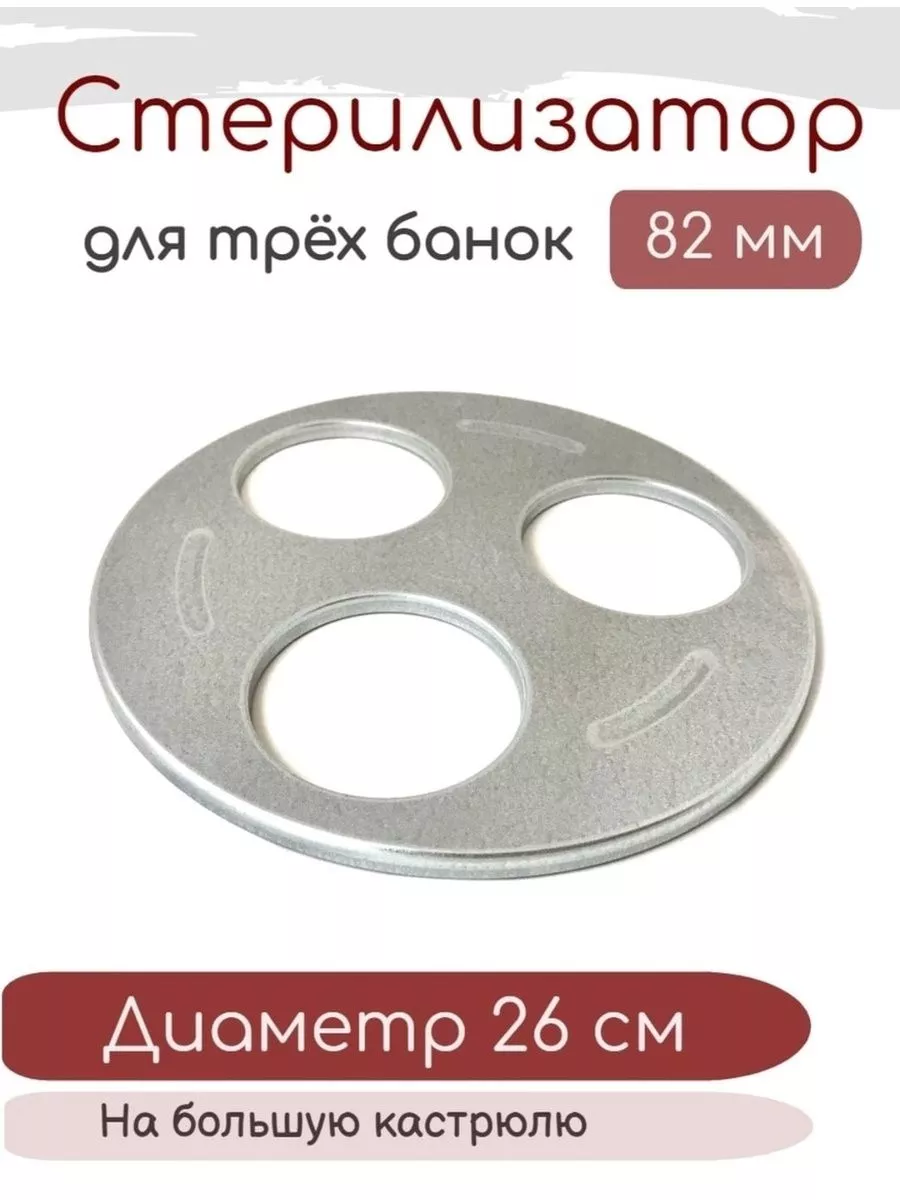 Стерилизатор

для трёх банок 82 мм

Диаметр 26 см

На большую кастрюлю